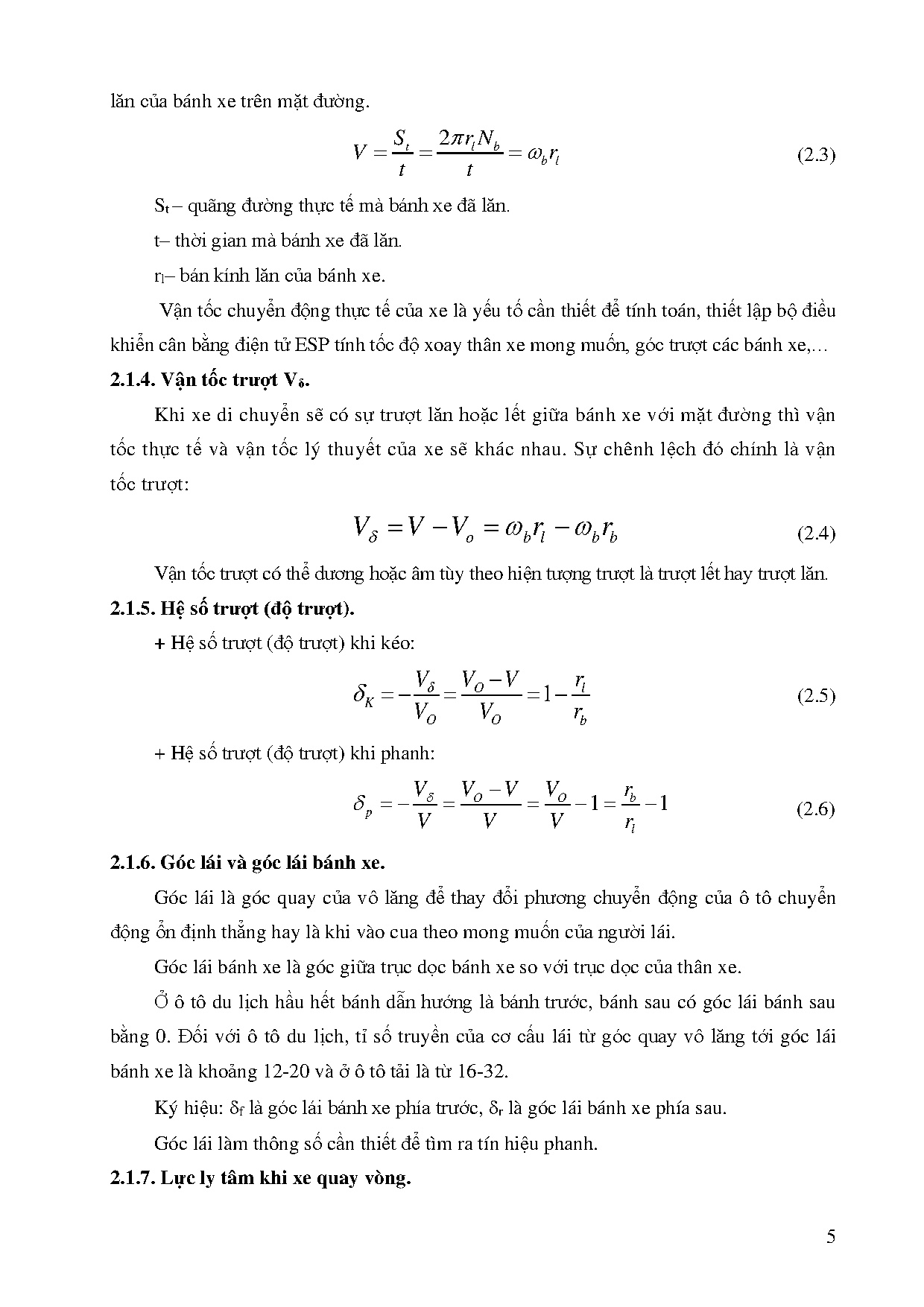 lăn của bánh xe trên mặt đường.

$V = \frac{S_t}{t} = \frac{2\pi r_l N_b}{t} = \omega_b r_l$ (2.3)

$S_t$ – quãng đường thực tế mà bánh xe đã lăn.

t– thời gian mà bánh xe đã lăn.

$r_l$– bán kính lăn của bánh xe.

Vận tốc chuyển động thực tế của xe là yếu tố cần thiết để tính toán, thiết lập bộ điều khiển cân bằng điện tử ESP tính tốc độ xoay thân xe mong muốn, góc trượt các bánh xe,…

2.1.4. Vận tốc trượt $V_\delta$.

Khi xe di chuyển sẽ có sự trượt lăn hoặc lết giữa bánh xe với mặt đường thì vận tốc thực tế và vận tốc lý thuyết của xe sẽ khác nhau. Sự chênh lệch đó chính là vận tốc trượt:

$V_\delta = V - V_o = \omega_b r_l - \omega_b r_b$ (2.4)

Vận tốc trượt có thể dương hoặc âm tùy theo hiện tượng trượt là trượt lết hay trượt lăn.

2.1.5. Hệ số trượt (độ trượt).

+ Hệ số trượt (độ trượt) khi kéo:

$\delta_K = -\frac{V_\delta}{V_O} = \frac{V_O - V}{V_O} = 1 - \frac{r_l}{r_b}$ (2.5)

+ Hệ số trượt (độ trượt) khi phanh:

$\delta_p = -\frac{V_\delta}{V} = \frac{V_O - V}{V} = \frac{V_O}{V} - 1 = \frac{r_b}{r_l} - 1$ (2.6)

2.1.6. Góc lái và góc lái bánh xe.

Góc lái là góc quay của vô lăng để thay đổi phương chuyển động của ô tô chuyển động ổn định thẳng hay là khi vào cua theo mong muốn của người lái.

Góc lái bánh xe là góc giữa trục dọc bánh xe so với trục dọc của thân xe.

Ở ô tô du lịch hầu hết bánh dẫn hướng là bánh trước, bánh sau có góc lái bánh sau bằng 0. Đối với ô tô du lịch, tỉ số truyền của cơ cấu lái từ góc quay vô lăng tới góc lái bánh xe là khoảng 12-20 và ở ô tô tải là từ 16-32.

Ký hiệu: $\delta_f$ là góc lái bánh xe phía trước, $\delta_r$ là góc lái bánh xe phía sau.

Góc lái làm thông số cần thiết để tìm ra tín hiệu phanh.

2.1.7. Lực ly tâm khi xe quay vòng.

5